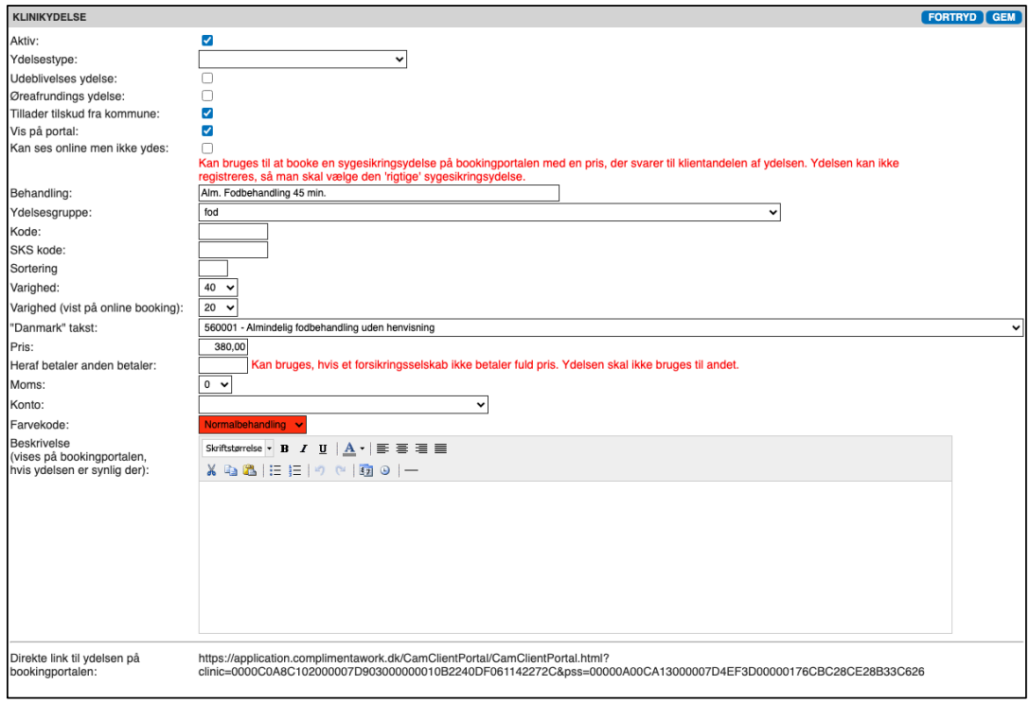 KLINIKYDELSE

FORTRYD GEM

Aktiv:

Ydelsestype:

Udeblivelses ydelse:

Øreafrundings ydelse:

Tillader tilskud fra kommune:

Vis på portal:

Kan ses online men ikke ydes:

Kan bruges til at booke en sygesikringsydelse på bookingportalen med en pris, der svarer til klientandelen af ydelsen. Ydelsen kan ikke registreres, så man skal vælge den 'rigtige' sygesikringsydelse.

Behandling: Alm. Fodbehandling 45 min.

Ydelsesgruppe: fod

Kode:

SKS kode:

Sortering

Varighed: 40

Varighed (vist på online booking): 20

"Danmark" takst: 560001 - Almindelig fodbehandling uden henvisning

Pris: 380,00

Heraf betaler anden betaler: Kan bruges, hvis et forsikringsselskab ikke betaler fuld pris. Ydelsen skal ikke bruges til andet.

Moms: 0

Konto:

Farvekode: Normalbehandling

Beskrivelse (vises på bookingportalen, hvis ydelsen er synlig der):

Skriftstørrelse B I U A

Direkte link til ydelsen på bookingportalen: https://application.complimentawork.dk/CamClientPortal/CamClientPortal.html?clinic=0000C0A8C102000007D903000000010B2240DF061142272C&pss=00000A00CA13000007D4EF3D00000176CBC28CE28B33C626